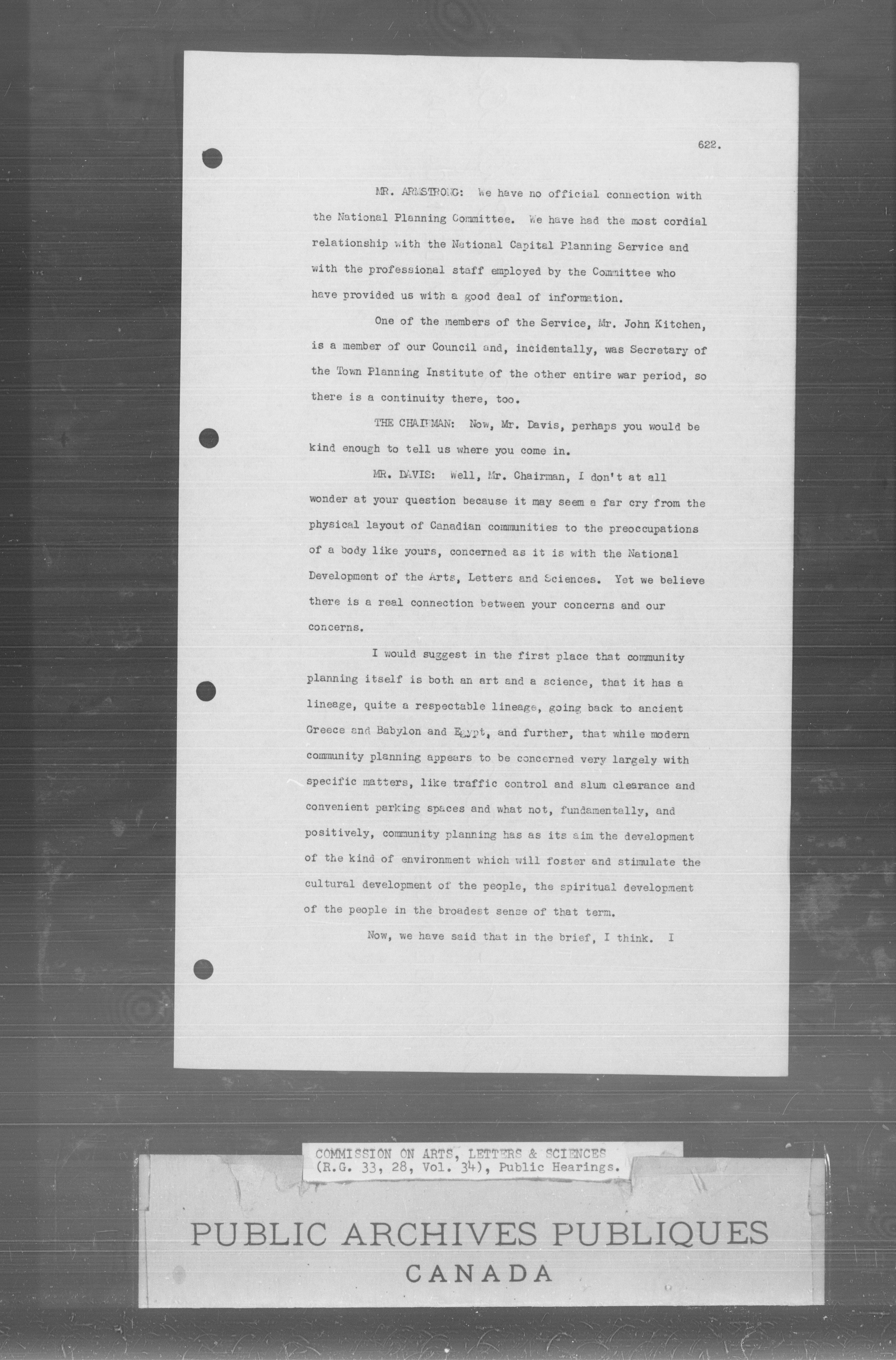 622.

MR. ARMSTRONG: We have no official connection with the National Planning Committee. We have had the most cordial relationship with the National Capital Planning Service and with the professional staff employed by the Committee who have provided us with a good deal of information.

One of the members of the Service, Mr. John Kitchen, is a member of our Council and, incidentally, was Secretary of the Town Planning Institute of the other entire war period, so there is a continuity there, too.

THE CHAIRMAN: Now, Mr. Davis, perhaps you would be kind enough to tell us where you come in.

MR. DAVIS: Well, Mr. Chairman, I don't at all wonder at your question because it may seem a far cry from the physical layout of Canadian communities to the preoccupations of a body like yours, concerned as it is with the National Development of the Arts, Letters and Sciences. Yet we believe there is a real connection between your concerns and our concerns.

I would suggest in the first place that community planning itself is both an art and a science, that it has a lineage, quite a respectable lineage, going back to ancient Greece and Babylon and Egypt, and further, that while modern community planning appears to be concerned very largely with specific matters, like traffic control and slum clearance and convenient parking spaces and what not, fundamentally, and positively, community planning has as its aim the development of the kind of environment which will foster and stimulate the cultural development of the people, the spiritual development of the people in the broadest sense of that term.

Now, we have said that in the brief, I think. I

COMMISSION ON ARTS, LETTERS & SCIENCES (R.G. 33, 28, Vol. 34), Public Hearings.

PUBLIC ARCHIVES PUBLIQUES
CANADA